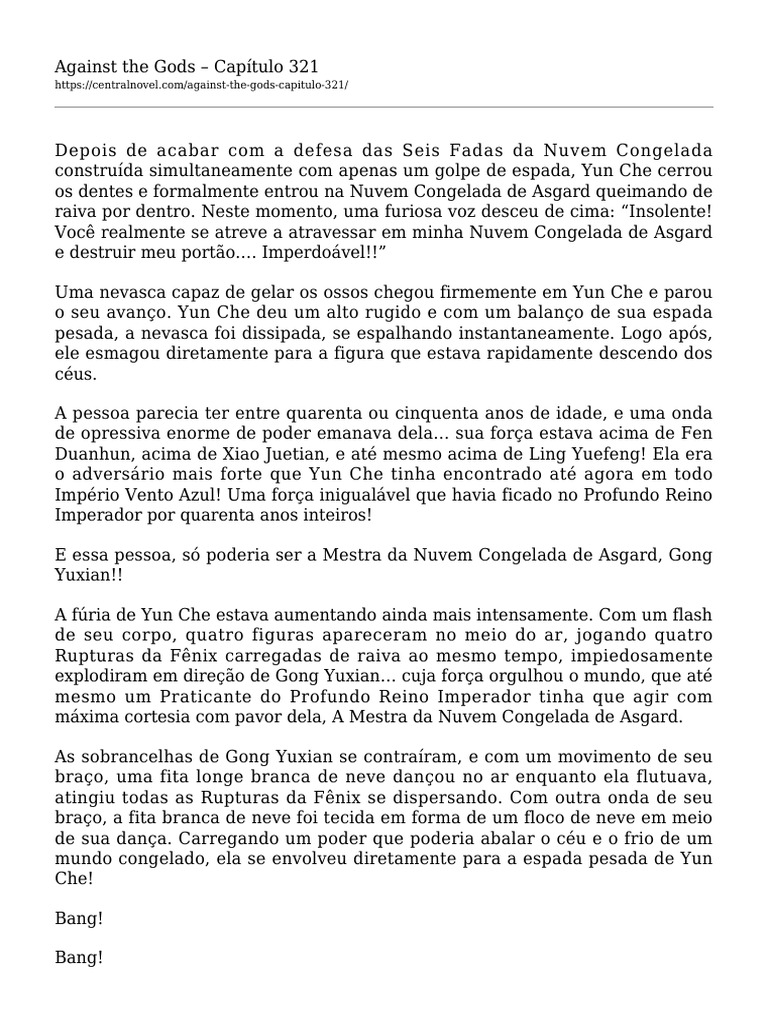 Against the Gods – Capítulo 321
https://centralnovel.com/against-the-gods-capitulo-321/

Depois de acabar com a defesa das Seis Fadas da Nuvem Congelada construída simultaneamente com apenas um golpe de espada, Yun Che cerrou os dentes e formalmente entrou na Nuvem Congelada de Asgard queimando de raiva por dentro. Neste momento, uma furiosa voz desceu de cima: “Insolente! Você realmente se atreve a atravessar em minha Nuvem Congelada de Asgard e destruir meu portão…. Imperdoável!!”

Uma nevasca capaz de gelar os ossos chegou firmemente em Yun Che e parou o seu avanço. Yun Che deu um alto rugido e com um balanço de sua espada pesada, a nevasca foi dissipada, se espalhando instantaneamente. Logo após, ele esmagou diretamente para a figura que estava rapidamente descendo dos céus.

A pessoa parecia ter entre quarenta ou cinquenta anos de idade, e uma onda de opressiva enorme de poder emanava dela… sua força estava acima de Fen Duanhun, acima de Xiao Juetian, e até mesmo acima de Ling Yuefeng! Ela era o adversário mais forte que Yun Che tinha encontrado até agora em todo Império Vento Azul! Uma força inigualável que havia ficado no Profundo Reino Imperador por quarenta anos inteiros!

E essa pessoa, só poderia ser a Mestra da Nuvem Congelada de Asgard, Gong Yuxian!!

A fúria de Yun Che estava aumentando ainda mais intensamente. Com um flash de seu corpo, quatro figuras apareceram no meio do ar, jogando quatro Rupturas da Fênix carregadas de raiva ao mesmo tempo, impiedosamente explodiram em direção de Gong Yuxian… cuja força orgulhou o mundo, que até mesmo um Praticante do Profundo Reino Imperador tinha que agir com máxima cortesia com pavor dela, A Mestra da Nuvem Congelada de Asgard.

As sobrancelhas de Gong Yuxian se contraíram, e com um movimento de seu braço, uma fita longe branca de neve dançou no ar enquanto ela flutuava, atingiu todas as Rupturas da Fênix se dispersando. Com outra onda de seu braço, a fita branca de neve foi tecida em forma de um floco de neve em meio de sua dança. Carregando um poder que poderia abalar o céu e o frio de um mundo congelado, ela se envolveu diretamente para a espada pesada de Yun Che!

Bang!

Bang!